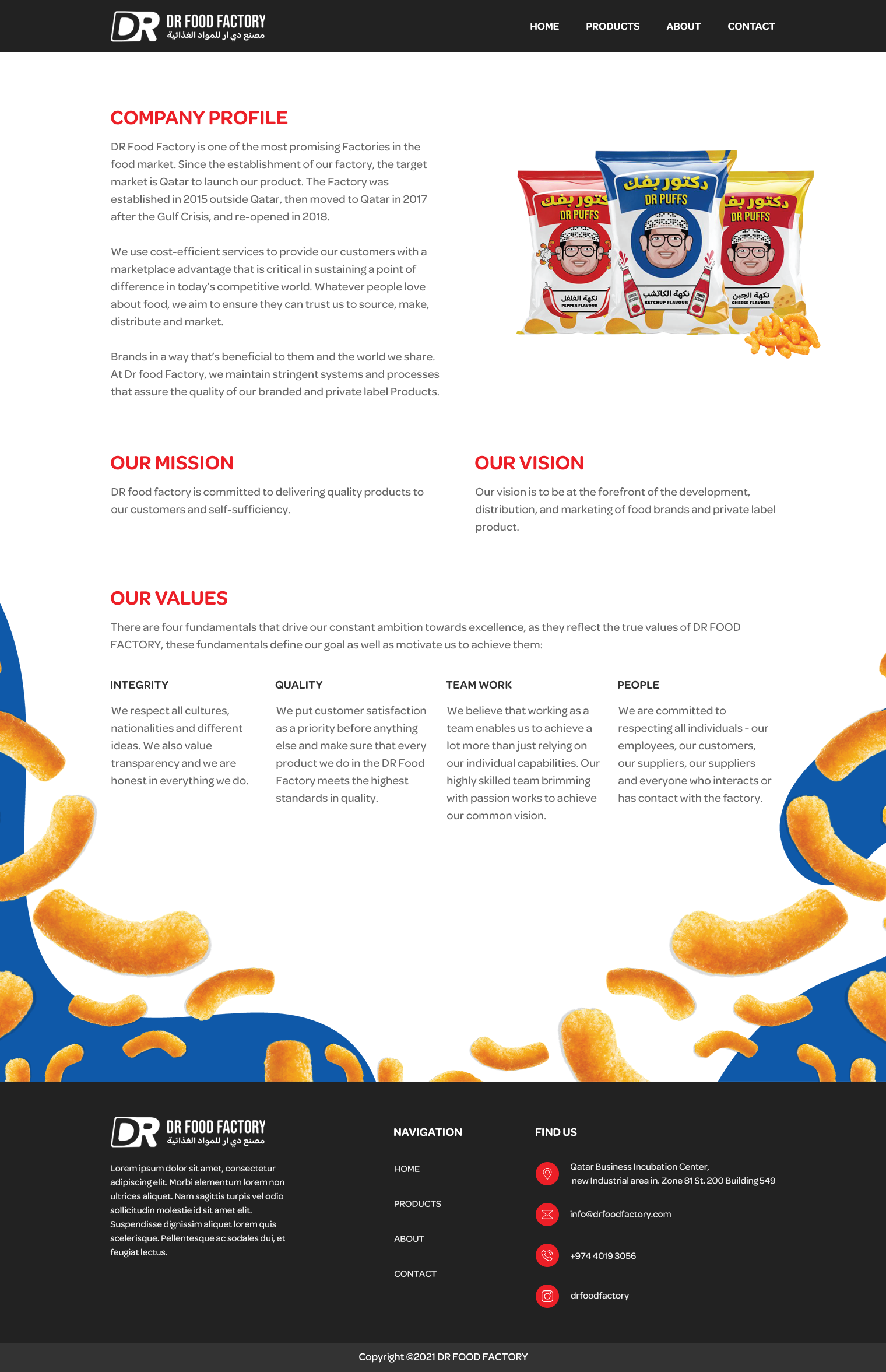 DR DR FOOD FACTORY
مصنع دي ار للمواد الغذائية

HOME PRODUCTS ABOUT CONTACT

COMPANY PROFILE

DR Food Factory is one of the most promising Factories in the food market. Since the establishment of our factory, the target market is Qatar to launch our product. The Factory was established in 2015 outside Qatar, then moved to Qatar in 2017 after the Gulf Crisis, and re-opened in 2018.

We use cost-efficient services to provide our customers with a marketplace advantage that is critical in sustaining a point of difference in today's competitive world. Whatever people love about food, we aim to ensure they can trust us to source, make, distribute and market.

Brands in a way that's beneficial to them and the world we share. At Dr food Factory, we maintain stringent systems and processes that assure the quality of our branded and private label Products.

دكتور بفك
DR PUFFS
نكهة الفلفل
PEPPER FLAVOUR
دكتور بفك
DR PUFFS
نكهة الكاتشب
KETCHUP FLAVOUR
دكتور بفك
DR PUFFS
نكهة الجبن
CHEESE FLAVOUR

OUR MISSION

DR food factory is committed to delivering quality products to our customers and self-sufficiency.

OUR VISION

Our vision is to be at the forefront of the development, distribution, and marketing of food brands and private label product.

OUR VALUES

There are four fundamentals that drive our constant ambition towards excellence, as they reflect the true values of DR FOOD FACTORY, these fundamentals define our goal as well as motivate us to achieve them:

INTEGRITY

We respect all cultures, nationalities and different ideas. We also value transparency and we are honest in everything we do.

QUALITY

We put customer satisfaction as a priority before anything else and make sure that every product we do in the DR Food Factory meets the highest standards in quality.

TEAM WORK

We believe that working as a team enables us to achieve a lot more than just relying on our individual capabilities. Our highly skilled team brimming with passion works to achieve our common vision.

PEOPLE

We are committed to respecting all individuals - our employees, our customers, our suppliers, our suppliers and everyone who interacts or has contact with the factory.

DR DR FOOD FACTORY
مصنع دي ار للمواد الغذائية

Lorem ipsum dolor sit amet, consectetur adipiscing elit. Morbi elementum lorem non ultrices aliquet. Nam sagittis turpis vel odio sollicitudin molestie id sit amet elit. Suspendisse dignissim aliquet lorem quis scelerisque. Pellentesque ac sodales dui, et feugiat lectus.

NAVIGATION

HOME
PRODUCTS
ABOUT
CONTACT

FIND US

Qatar Business Incubation Center, new Industrial area in. Zone 81 St. 200 Building 549

info@drfoodfactory.com

+974 4019 3056

drfoodfactory

Copyright ©2021 DR FOOD FACTORY